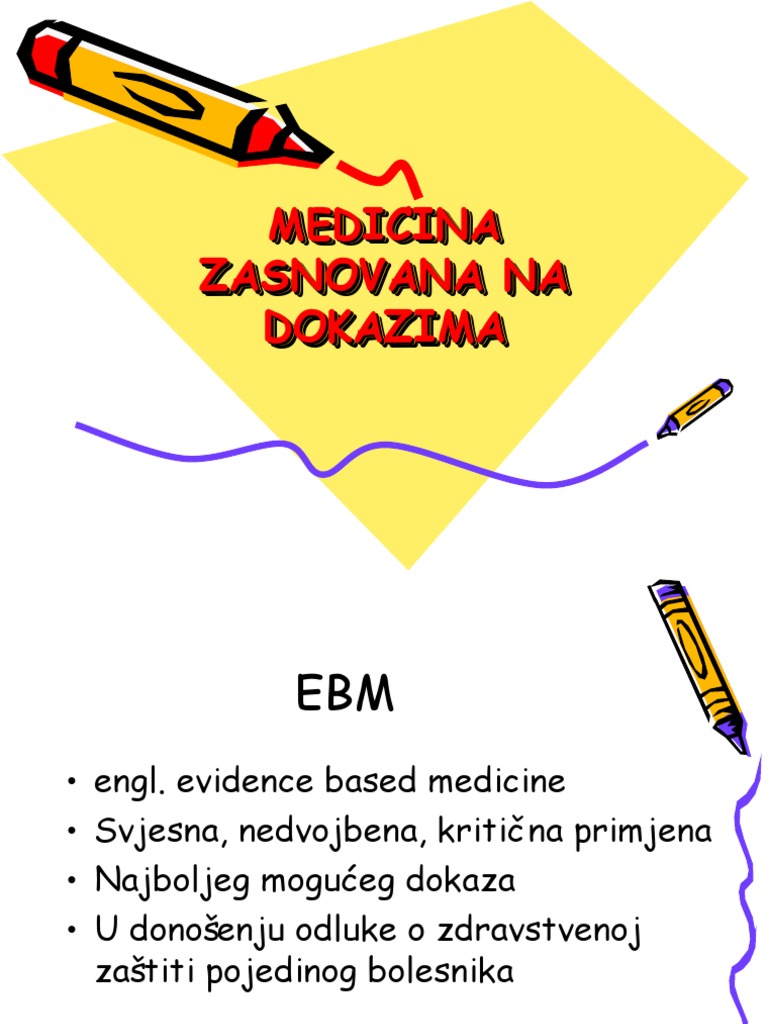 MEDICINA ZASNOVANA NA DOKAZIMA

EBM

• engl. evidence based medicine
• Svjesna, nedvojbena, kritična primjena
• Najboljeg mogućeg dokaza
• U donošenju odluke o zdravstvenoj zaštiti pojedinog bolesnika